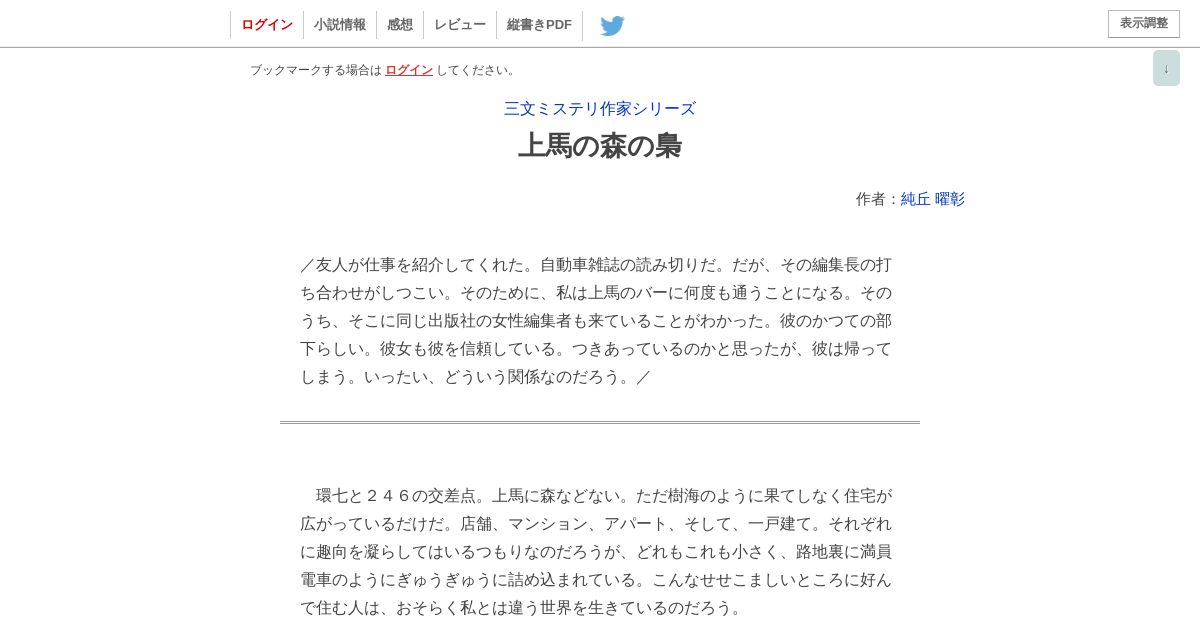 ログイン 小説情報 感想 レビュー 縦書きPDF

表示調整

ブックマークする場合は ログイン してください。

↓

三文ミステリ作家シリーズ

上馬の森の梟

作者：純丘 曜彰

／友人が仕事を紹介してくれた。自動車雑誌の読み切りだ。だが、その編集長の打ち合わせがしつこい。そのために、私は上馬のバーに何度も通うことになる。そのうち、そこに同じ出版社の女性編集者も来ていることがわかった。彼のかつての部下らしい。彼女も彼を信頼している。つきあっているのかと思ったが、彼は帰ってしまう。いったい、どういう関係なのだろう。／

環七と２４６の交差点。上馬に森などない。ただ樹海のように果てしなく住宅が広がっているだけだ。店舗、マンション、アパート、そして、一戸建て。それぞれに趣向を凝らしてはいるつもりなのだろうが、どれもこれも小さく、路地裏に満員電車のようにぎゅうぎゅうに詰め込まれている。こんなせせこましいところに好んで住む人は、おそらく私とは違う世界を生きているのだろう。